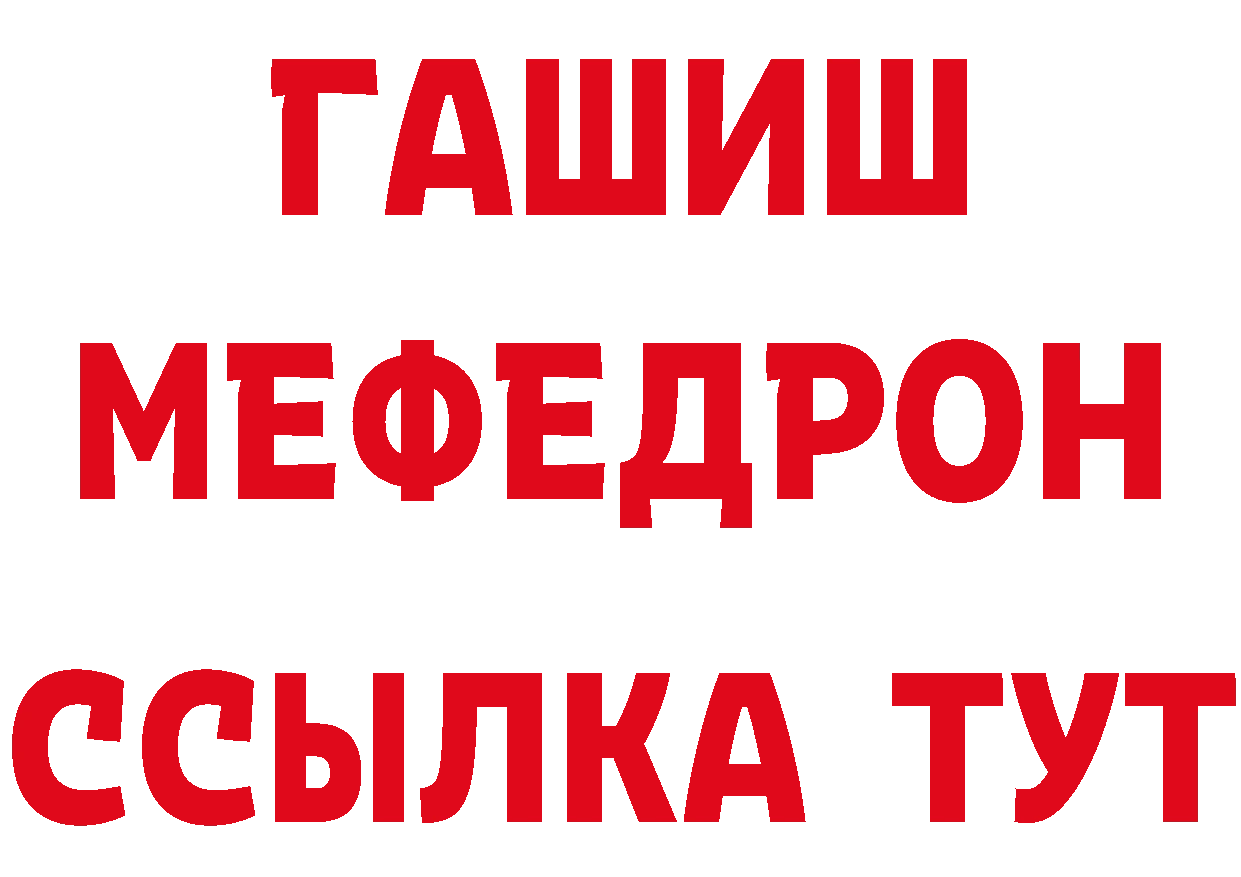 ГАШИШ
МЕФЕДРОН
ССЫЛКА ТУТ